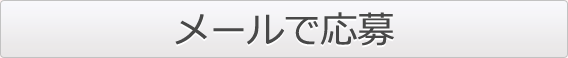 メールで応募